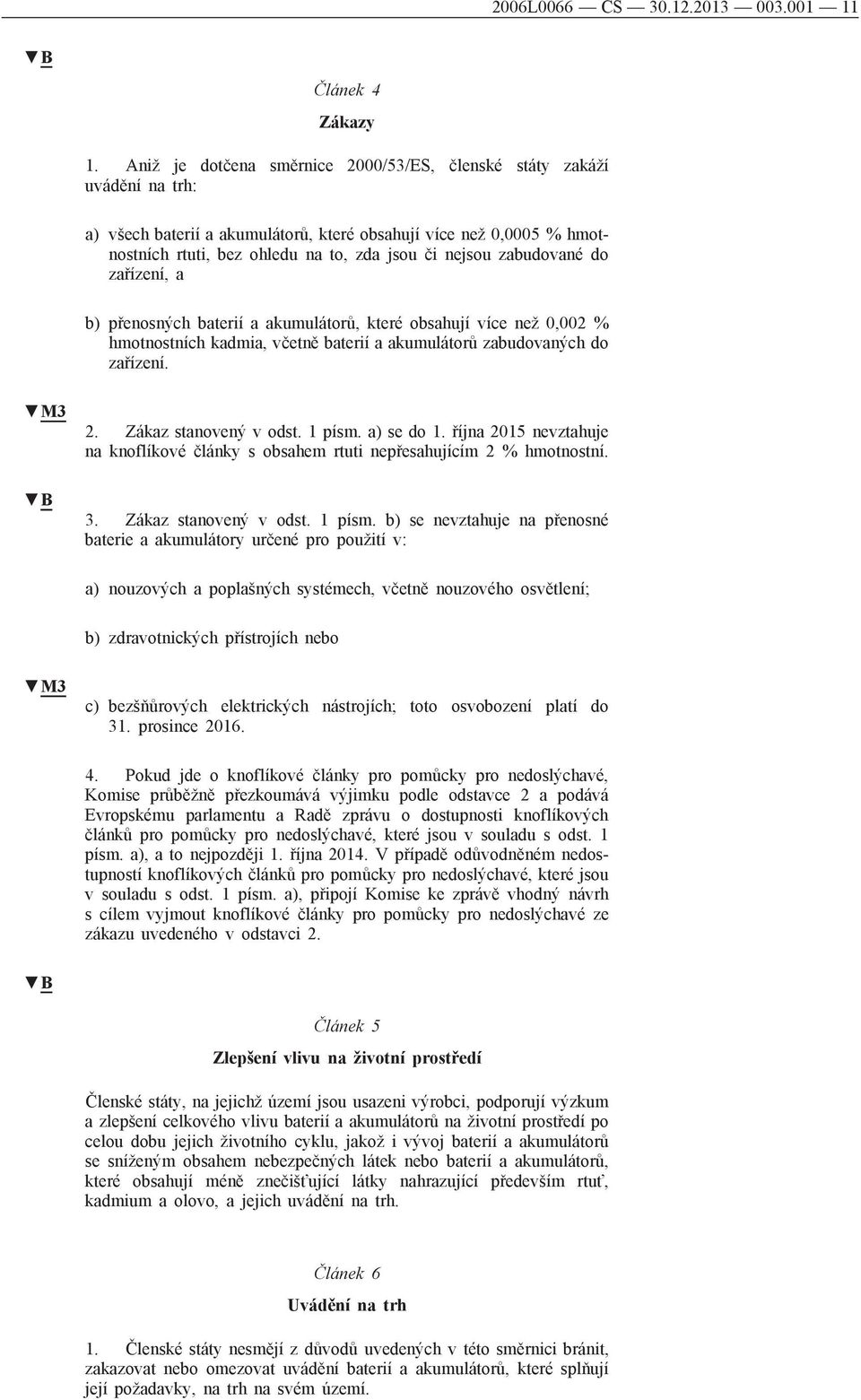 2006L0066 — CS — 30.12.2013 — 003.001 — 11

▼B

Článek 4

Zákazy

1. Aniž je dotčena směrnice 2000/53/ES, členské státy zakáží uvádění na trh:

a) všech baterií a akumulátorů, které obsahují více než 0,0005 % hmotnostních rtuti, bez ohledu na to, zda jsou či nejsou zabudované do zařízení, a

b) přenosných baterií a akumulátorů, které obsahují více než 0,002 % hmotnostních kadmia, včetně baterií a akumulátorů zabudovaných do zařízení.

▼M3

2. Zákaz stanovený v odst. 1 písm. a) se do 1. října 2015 nevztahuje na knoflíkové články s obsahem rtuti nepřesahujícím 2 % hmotnostní.

▼B

3. Zákaz stanovený v odst. 1 písm. b) se nevztahuje na přenosné baterie a akumulátory určené pro použití v:

a) nouzových a poplašných systémech, včetně nouzového osvětlení;

b) zdravotnických přístrojích nebo

▼M3

c) bezšňůrových elektrických nástrojích; toto osvobození platí do 31. prosince 2016.

4. Pokud jde o knoflíkové články pro pomůcky pro nedoslýchavé, Komise průběžně přezkoumává výjimku podle odstavce 2 a podává Evropskému parlamentu a Radě zprávu o dostupnosti knoflíkových článků pro pomůcky pro nedoslýchavé, které jsou v souladu s odst. 1 písm. a), a to nejpozději 1. října 2014. V případě odůvodněném nedostupností knoflíkových článků pro pomůcky pro nedoslýchavé, které jsou v souladu s odst. 1 písm. a), připojí Komise ke zprávě vhodný návrh s cílem vyjmout knoflíkové články pro pomůcky pro nedoslýchavé ze zákazu uvedeného v odstavci 2.

▼B

Článek 5

Zlepšení vlivu na životní prostředí

Členské státy, na jejichž území jsou usazeni výrobci, podporují výzkum a zlepšení celkového vlivu baterií a akumulátorů na životní prostředí po celou dobu jejich životního cyklu, jakož i vývoj baterií a akumulátorů se sníženým obsahem nebezpečných látek nebo baterií a akumulátorů, které obsahují méně znečišťující látky nahrazující především rtuť, kadmium a olovo, a jejich uvádění na trh.

Článek 6

Uvádění na trh

1. Členské státy nesmějí z důvodů uvedených v této směrnici bránit, zakazovat nebo omezovat uvádění baterií a akumulátorů, které splňují její požadavky, na trh na svém území.